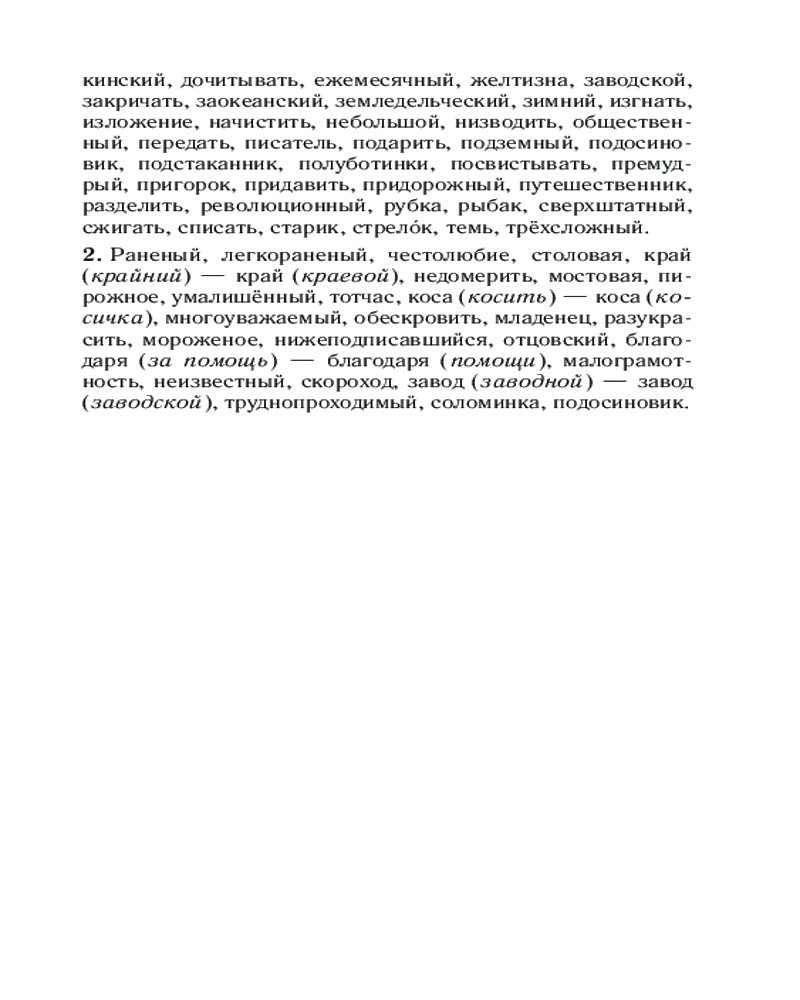 кинский, дочитывать, ежемесячный, желтизна, заводской, закричать, заокеанский, земледельческий, зимний, изгнать, изложение, начистить, небольшой, низводить, общественный, передать, писатель, подарить, подземный, подосиновик, подстаканник, полуботинки, посвистывать, премудрый, пригорок, придавить, придорожный, путешественник, разделить, революционный, рубка, рыбак, сверхштатный, сжигать, списать, старик, стрело́к, темь, трёхсложный.

2. Раненый, легкораненый, честолюбие, столовая, край (крайний) — край (краевой), недомерить, мостовая, пирожное, умалишённый, тотчас, коса (косить) — коса (косичка), многоуважаемый, обескровить, младенец, разукрасить, мороженое, нижеподписавшийся, отцовский, благодаря (за помощь) — благодаря (помощи), малограмотность, неизвестный, скороход, завод (заводной) — завод (заводской), труднопроходимый, соломинка, подосиновик.